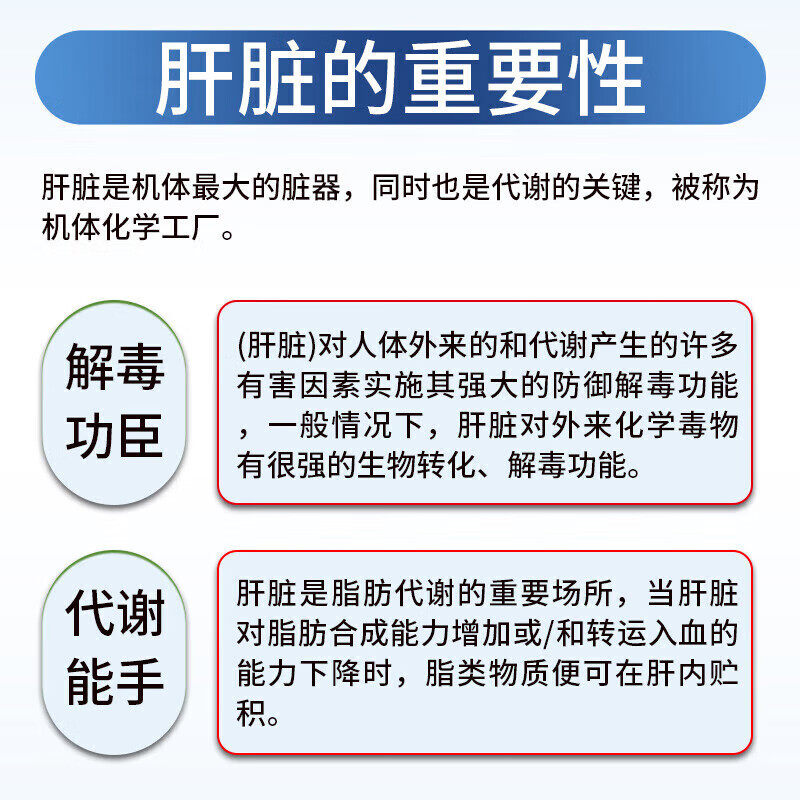 肝脏的重要性

肝脏是机体最大的脏器，同时也是代谢的关键，被称为机体化学工厂。

解毒功臣

(肝脏)对人体外来的和代谢产生的许多有害因素实施其强大的防御解毒功能，一般情况下，肝脏对外来化学毒物有很强的生物转化、解毒功能。

代谢能手

肝脏是脂肪代谢的重要场所，当肝脏对脂肪合成能力增加或/和转运入血的能力下降时，脂类物质便可在肝内贮积。